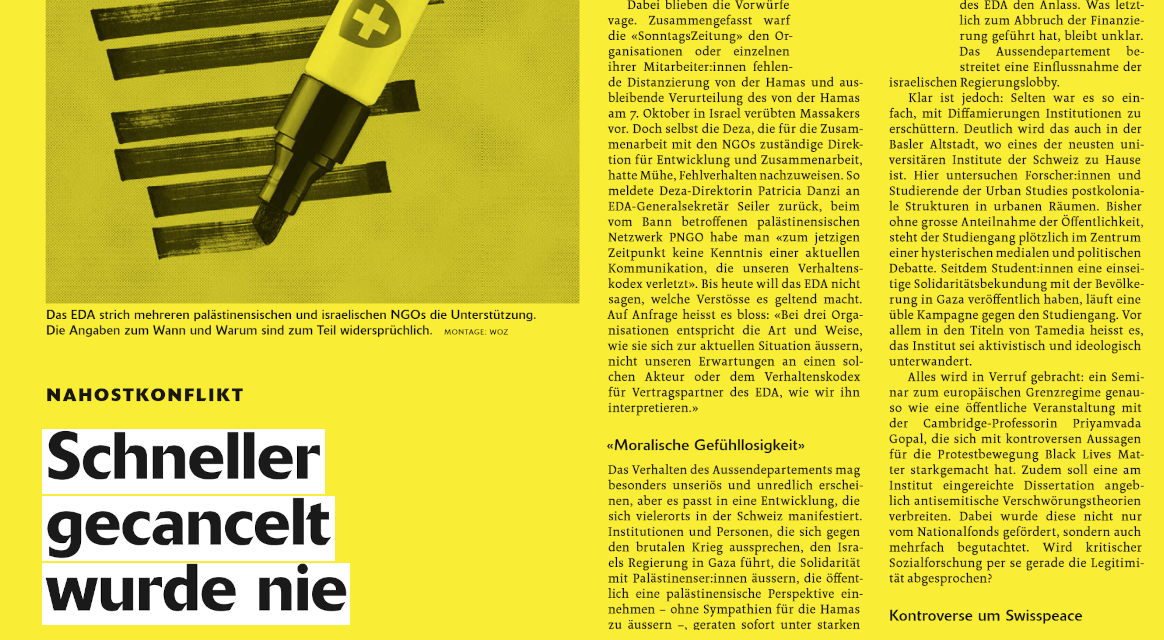 Das EDA strich mehreren palästinensischen und israelischen NGOs die Unterstützung. Die Angaben zum Wann und Warum sind zum Teil widersprüchlich. MONTAGE: WOZ

NAHOSTKONFLIKT

Schneller gecancelt wurde nie

Dabei blieben die Vorwürfe vage. Zusammengefasst warf die «SonntagsZeitung» den Organisationen oder einzelnen ihrer Mitarbeiter:innen fehlende Distanzierung von der Hamas und ausbleibende Verurteilung des von der Hamas am 7. Oktober in Israel verübten Massakers vor. Doch selbst die Deza, die für die Zusammenarbeit mit den NGOs zuständige Direktion für Entwicklung und Zusammenarbeit, hatte Mühe, Fehlverhalten nachzuweisen. So meldete Deza-Direktorin Patricia Danzi an EDA-Generalsekretär Seiler zurück, beim vom Bann betroffenen palästinensischen Netzwerk PNGO habe man «zum jetzigen Zeitpunkt keine Kenntnis einer aktuellen Kommunikation, die unseren Verhaltenskodex verletzt». Bis heute will das EDA nicht sagen, welche Verstösse es geltend macht. Auf Anfrage heisst es bloss: «Bei drei Organisationen entspricht die Art und Weise, wie sie sich zur aktuellen Situation äussern, nicht unseren Erwartungen an einen solchen Akteur oder dem Verhaltenskodex für Vertragspartner des EDA, wie wir ihn interpretieren.»

«Moralische Gefühllosigkeit»

Das Verhalten des Aussendepartements mag besonders unseriös und unredlich erscheinen, aber es passt in eine Entwicklung, die sich vielerorts in der Schweiz manifestiert. Institutionen und Personen, die sich gegen den brutalen Krieg aussprechen, den Israels Regierung in Gaza führt, die Solidarität mit Palästinenser:innen äussern, die öffentlich eine palästinensische Perspektive einnehmen – ohne Sympathien für die Hamas zu äussern –, geraten sofort unter starken

des EDA den Anlass. Was letztlich zum Abbruch der Finanzierung geführt hat, bleibt unklar. Das Aussendepartement bestreitet eine Einflussnahme der israelischen Regierungslobby.

Klar ist jedoch: Selten war es so einfach, mit Diffamierungen Institutionen zu erschüttern. Deutlich wird das auch in der Basler Altstadt, wo eines der neusten universitären Institute der Schweiz zu Hause ist. Hier untersuchen Forscher:innen und Studierende der Urban Studies postkoloniale Strukturen in urbanen Räumen. Bisher ohne grosse Anteilnahme der Öffentlichkeit, steht der Studiengang plötzlich im Zentrum einer hysterischen medialen und politischen Debatte. Seitdem Student:innen eine einseitige Solidaritätsbekundung mit der Bevölkerung in Gaza veröffentlich haben, läuft eine üble Kampagne gegen den Studiengang. Vor allem in den Titeln von Tamedia heisst es, das Institut sei aktivistisch und ideologisch unterwandert.

Alles wird in Verruf gebracht: ein Seminar zum europäischen Grenzregime genauso wie eine öffentliche Veranstaltung mit der Cambridge-Professorin Priyamvada Gopal, die sich mit kontroversen Aussagen für die Protestbewegung Black Lives Matter starkgemacht hat. Zudem soll eine am Institut eingereichte Dissertation angeblich antisemitische Verschwörungstheorien verbreiten. Dabei wurde diese nicht nur vom Nationalfonds gefördert, sondern auch mehrfach begutachtet. Wird kritischer Sozialforschung per se gerade die Legitimität abgesprochen?

Kontroverse um Swisspeace